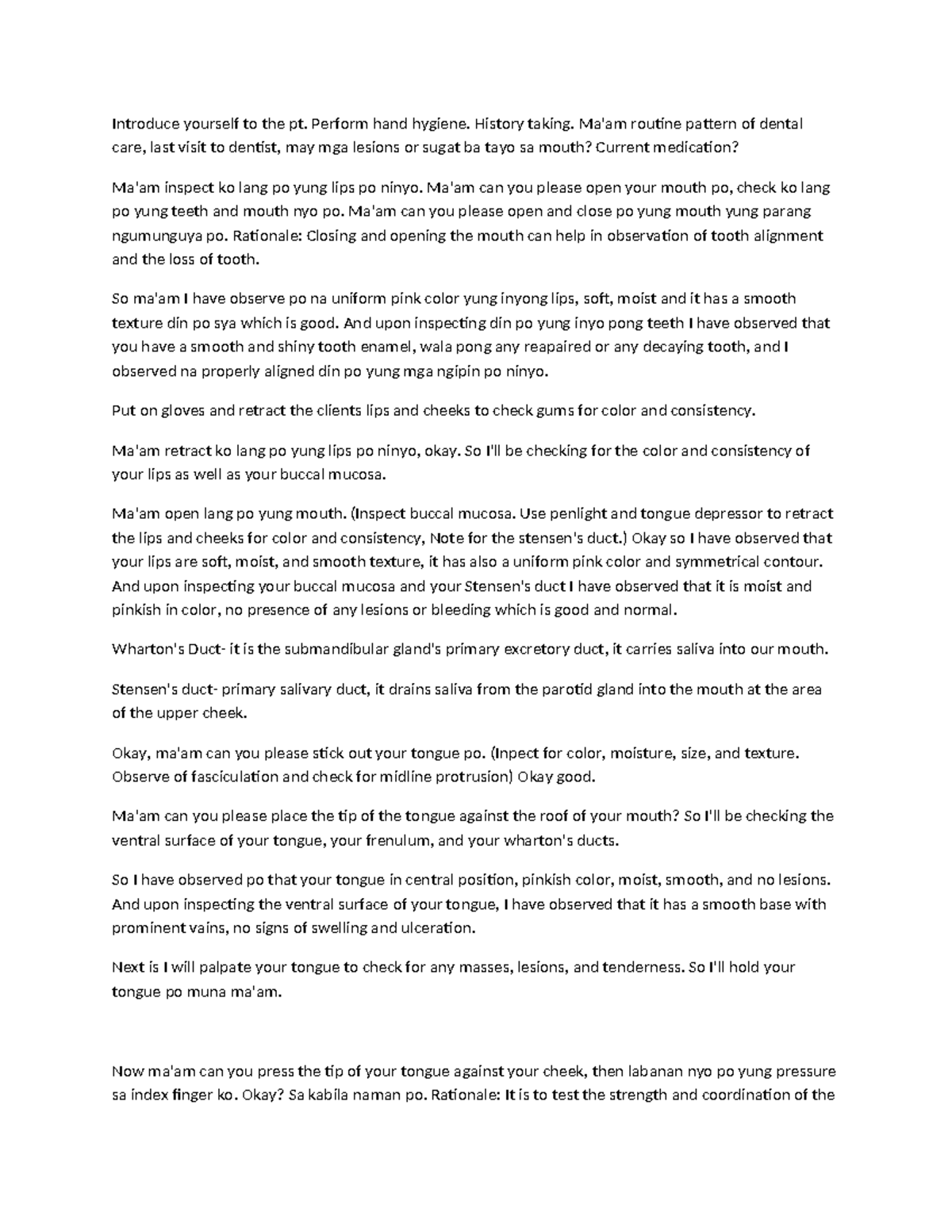 Introduce yourself to the pt. Perform hand hygiene. History taking. Ma'am routine pattern of dental care, last visit to dentist, may mga lesions or sugat ba tayo sa mouth? Current medication?

Ma'am inspect ko lang po yung lips po ninyo. Ma'am can you please open your mouth po, check ko lang po yung teeth and mouth nyo po. Ma'am can you please open and close po yung mouth yung parang ngumunguya po. Rationale: Closing and opening the mouth can help in observation of tooth alignment and the loss of tooth.

So ma'am I have observe po na uniform pink color yung inyong lips, soft, moist and it has a smooth texture din po sya which is good. And upon inspecting din po yung inyo pong teeth I have observed that you have a smooth and shiny tooth enamel, wala pong any reapaired or any decaying tooth, and I observed na properly aligned din po yung mga ngipin po ninyo.

Put on gloves and retract the clients lips and cheeks to check gums for color and consistency.

Ma'am retract ko lang po yung lips po ninyo, okay. So I'll be checking for the color and consistency of your lips as well as your buccal mucosa.

Ma'am open lang po yung mouth. (Inspect buccal mucosa. Use penlight and tongue depressor to retract the lips and cheeks for color and consistency, Note for the stensen's duct.) Okay so I have observed that your lips are soft, moist, and smooth texture, it has also a uniform pink color and symmetrical contour. And upon inspecting your buccal mucosa and your Stensen's duct I have observed that it is moist and pinkish in color, no presence of any lesions or bleeding which is good and normal.

Wharton's Duct- it is the submandibular gland's primary excretory duct, it carries saliva into our mouth.

Stensen's duct- primary salivary duct, it drains saliva from the parotid gland into the mouth at the area of the upper cheek.

Okay, ma'am can you please stick out your tongue po. (Inpect for color, moisture, size, and texture. Observe of fasciculation and check for midline protrusion) Okay good.

Ma'am can you please place the tip of the tongue against the roof of your mouth? So I'll be checking the ventral surface of your tongue, your frenulum, and your wharton's ducts.

So I have observed po that your tongue in central position, pinkish color, moist, smooth, and no lesions. And upon inspecting the ventral surface of your tongue, I have observed that it has a smooth base with prominent vains, no signs of swelling and ulceration.

Next is I will palpate your tongue to check for any masses, lesions, and tenderness. So I'll hold your tongue po muna ma'am.

Now ma'am can you press the tip of your tongue against your cheek, then labanan nyo po yung pressure sa index finger ko. Okay? Sa kabila naman po. Rationale: It is to test the strength and coordination of the